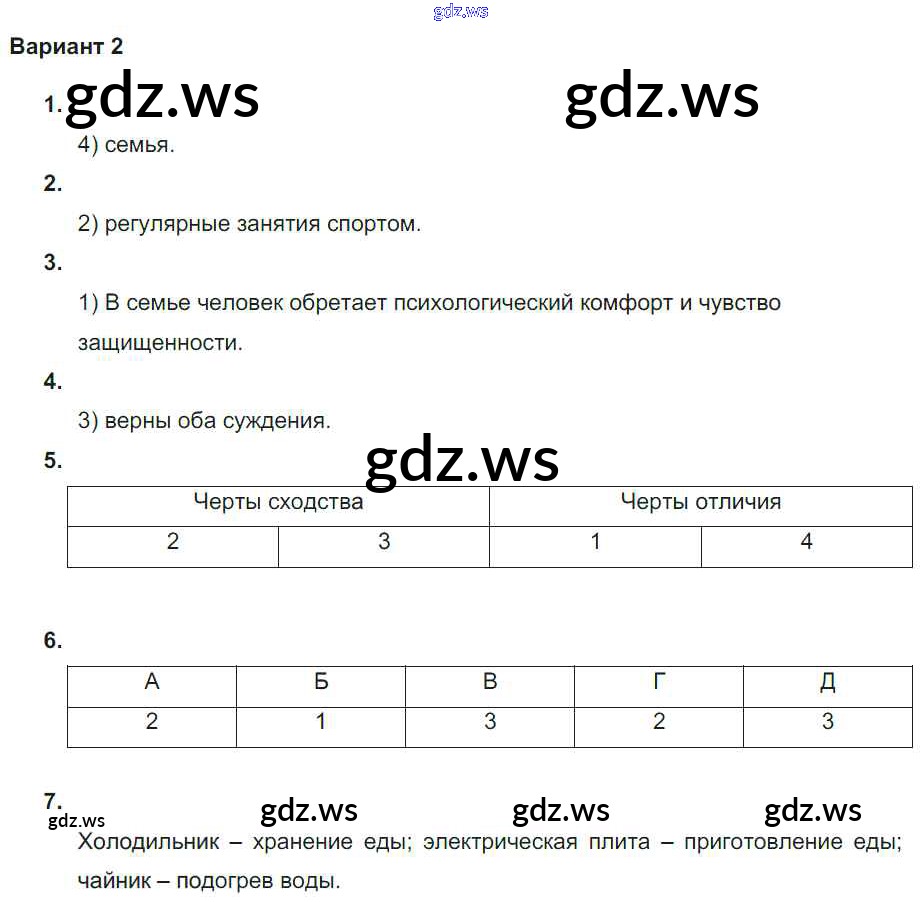 gdz.ws

Вариант 2

1. gdz.ws gdz.ws

4) семья.

2.

2) регулярные занятия спортом.

3.

1) В семье человек обретает психологический комфорт и чувство защищенности.

4.

3) верны оба суждения.

5. gdz.ws

| Черты сходства | | Черты отличия | |
|---|---|---|---|
| 2 | 3 | 1 | 4 |

6.

| А | Б | В | Г | Д |
|---|---|---|---|---|
| 2 | 1 | 3 | 2 | 3 |

7. gdz.ws gdz.ws gdz.ws gdz.ws

Холодильник – хранение еды; электрическая плита – приготовление еды; чайник – подогрев воды.